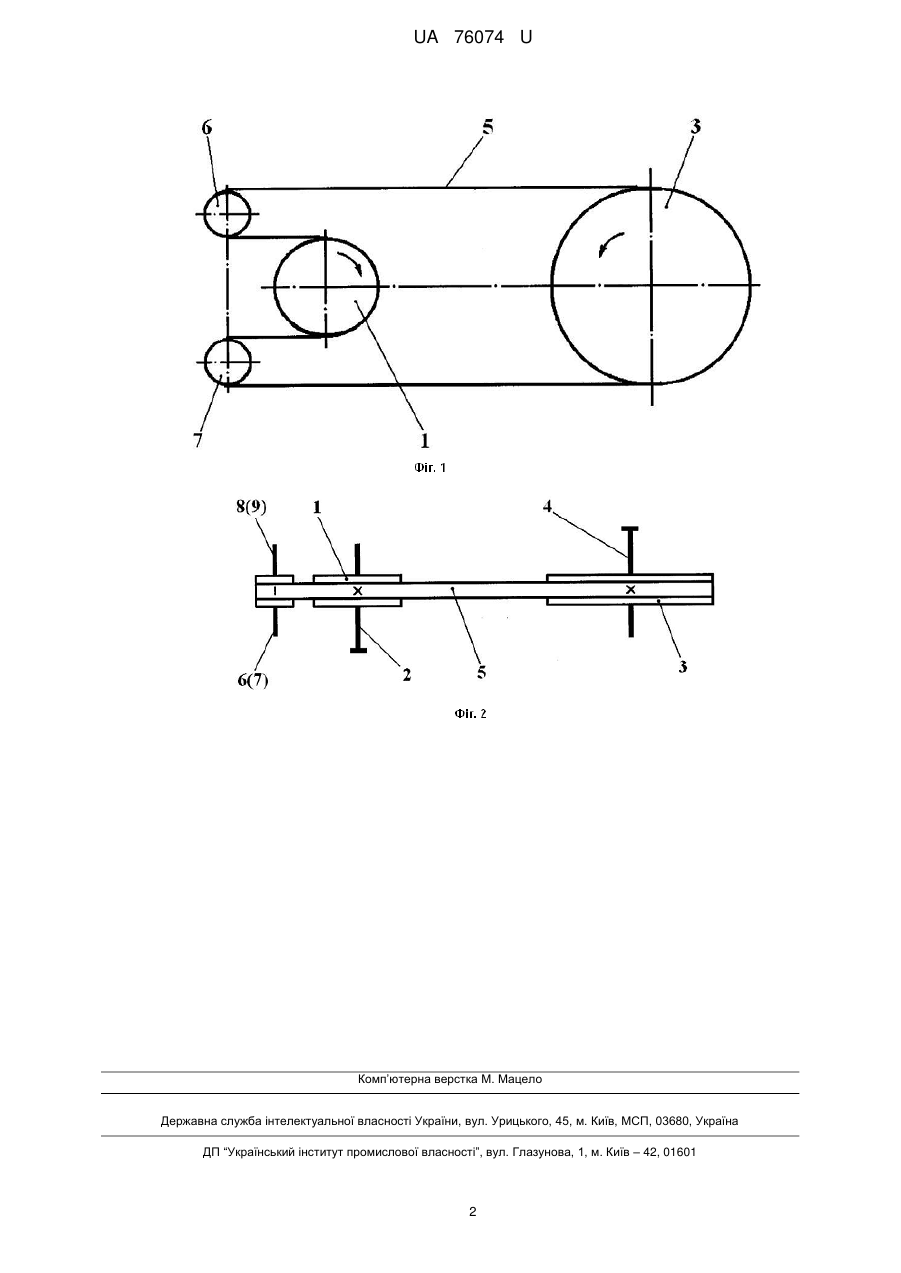 UA 76074 U

6
5
3
7
1
Фіг. 1

8(9)
1
4
6(7)
2
5
3
Фіг. 2

Комп'ютерна верстка М. Мацело

Державна служба інтелектуальної власності України, вул. Урицького, 45, м. Київ, МСП, 03680, Україна

ДП "Український інститут промислової власності", вул. Глазунова, 1, м. Київ – 42, 01601

2